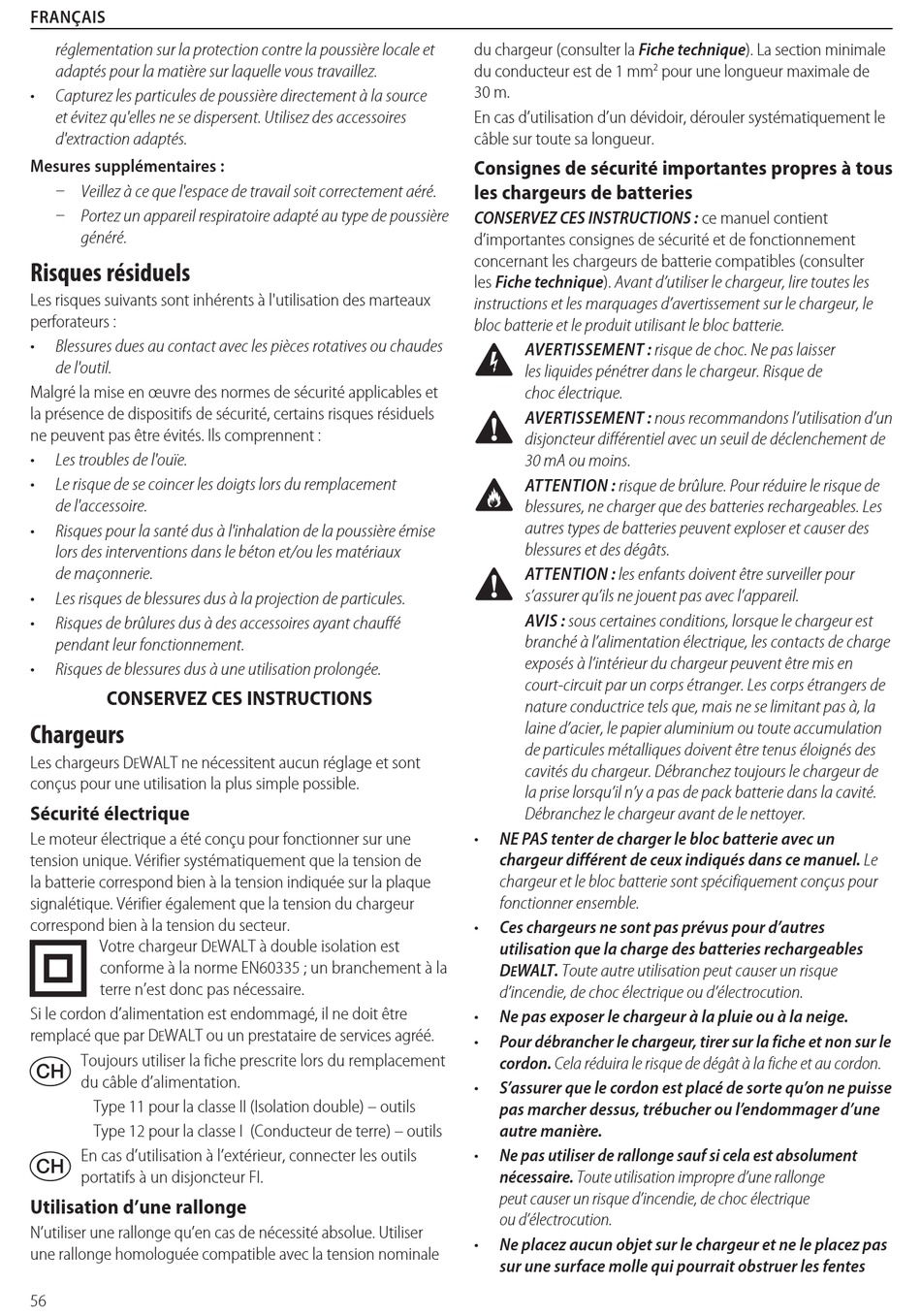 FRANÇAIS

réglementation sur la protection contre la poussière locale et adaptés pour la matière sur laquelle vous travaillez.

• Capturez les particules de poussière directement à la source et évitez qu'elles ne se dispersent. Utilisez des accessoires d'extraction adaptés.

Mesures supplémentaires :

– Veillez à ce que l'espace de travail soit correctement aéré.

– Portez un appareil respiratoire adapté au type de poussière généré.

Risques résiduels

Les risques suivants sont inhérents à l'utilisation des marteaux perforateurs :

• Blessures dues au contact avec les pièces rotatives ou chaudes de l'outil.

Malgré la mise en œuvre des normes de sécurité applicables et la présence de dispositifs de sécurité, certains risques résiduels ne peuvent pas être évités. Ils comprennent :

• Les troubles de l'ouïe.

• Le risque de se coincer les doigts lors du remplacement de l'accessoire.

• Risques pour la santé dus à l'inhalation de la poussière émise lors des interventions dans le béton et/ou les matériaux de maçonnerie.

• Les risques de blessures dus à la projection de particules.

• Risques de brûlures dus à des accessoires ayant chauffé pendant leur fonctionnement.

• Risques de blessures dus à une utilisation prolongée.

CONSERVEZ CES INSTRUCTIONS

Chargeurs

Les chargeurs DEWALT ne nécessitent aucun réglage et sont conçus pour une utilisation la plus simple possible.

Sécurité électrique

Le moteur électrique a été conçu pour fonctionner sur une tension unique. Vérifier systématiquement que la tension de la batterie correspond bien à la tension indiquée sur la plaque signalétique. Vérifier également que la tension du chargeur correspond bien à la tension du secteur.

Votre chargeur DEWALT à double isolation est conforme à la norme EN60335 ; un branchement à la terre n'est donc pas nécessaire.

Si le cordon d'alimentation est endommagé, il ne doit être remplacé que par DEWALT ou un prestataire de services agréé.

CH Toujours utiliser la fiche prescrite lors du remplacement du câble d'alimentation.

Type 11 pour la classe II (Isolation double) – outils

Type 12 pour la classe I (Conducteur de terre) – outils

CH En cas d'utilisation à l'extérieur, connecter les outils portatifs à un disjoncteur FI.

Utilisation d'une rallonge

N'utiliser une rallonge qu'en cas de nécessité absolue. Utiliser une rallonge homologuée compatible avec la tension nominale du chargeur (consulter la Fiche technique). La section minimale du conducteur est de 1 mm² pour une longueur maximale de 30 m.

En cas d'utilisation d'un dévidoir, dérouler systématiquement le câble sur toute sa longueur.

Consignes de sécurité importantes propres à tous les chargeurs de batteries

CONSERVEZ CES INSTRUCTIONS : ce manuel contient d'importantes consignes de sécurité et de fonctionnement concernant les chargeurs de batterie compatibles (consulter les Fiche technique). Avant d'utiliser le chargeur, lire toutes les instructions et les marquages d'avertissement sur le chargeur, le bloc batterie et le produit utilisant le bloc batterie.

AVERTISSEMENT : risque de choc. Ne pas laisser les liquides pénétrer dans le chargeur. Risque de choc électrique.

AVERTISSEMENT : nous recommandons l'utilisation d'un disjoncteur différentiel avec un seuil de déclenchement de 30 mA ou moins.

ATTENTION : risque de brûlure. Pour réduire le risque de blessures, ne charger que des batteries rechargeables. Les autres types de batteries peuvent exploser et causer des blessures et des dégâts.

ATTENTION : les enfants doivent être surveiller pour s'assurer qu'ils ne jouent pas avec l'appareil.

AVIS : sous certaines conditions, lorsque le chargeur est branché à l'alimentation électrique, les contacts de charge exposés à l'intérieur du chargeur peuvent être mis en court-circuit par un corps étranger. Les corps étrangers de nature conductrice tels que, mais ne se limitant pas à, la laine d'acier, le papier aluminium ou toute accumulation de particules métalliques doivent être tenus éloignés des cavités du chargeur. Débranchez toujours le chargeur de la prise lorsqu'il n'y a pas de pack batterie dans la cavité. Débranchez le chargeur avant de le nettoyer.

• NE PAS tenter de charger le bloc batterie avec un chargeur différent de ceux indiqués dans ce manuel. Le chargeur et le bloc batterie sont spécifiquement conçus pour fonctionner ensemble.

• Ces chargeurs ne sont pas prévus pour d'autres utilisation que la charge des batteries rechargeables DEWALT. Toute autre utilisation peut causer un risque d'incendie, de choc électrique ou d'électrocution.

• Ne pas exposer le chargeur à la pluie ou à la neige.

• Pour débrancher le chargeur, tirer sur la fiche et non sur le cordon. Cela réduira le risque de dégât à la fiche et au cordon.

• S'assurer que le cordon est placé de sorte qu'on ne puisse pas marcher dessus, trébucher ou l'endommager d'une autre manière.

• Ne pas utiliser de rallonge sauf si cela est absolument nécessaire. Toute utilisation impropre d'une rallonge peut causer un risque d'incendie, de choc électrique ou d'électrocution.

• Ne placez aucun objet sur le chargeur et ne le placez pas sur une surface molle qui pourrait obstruer les fentes

56